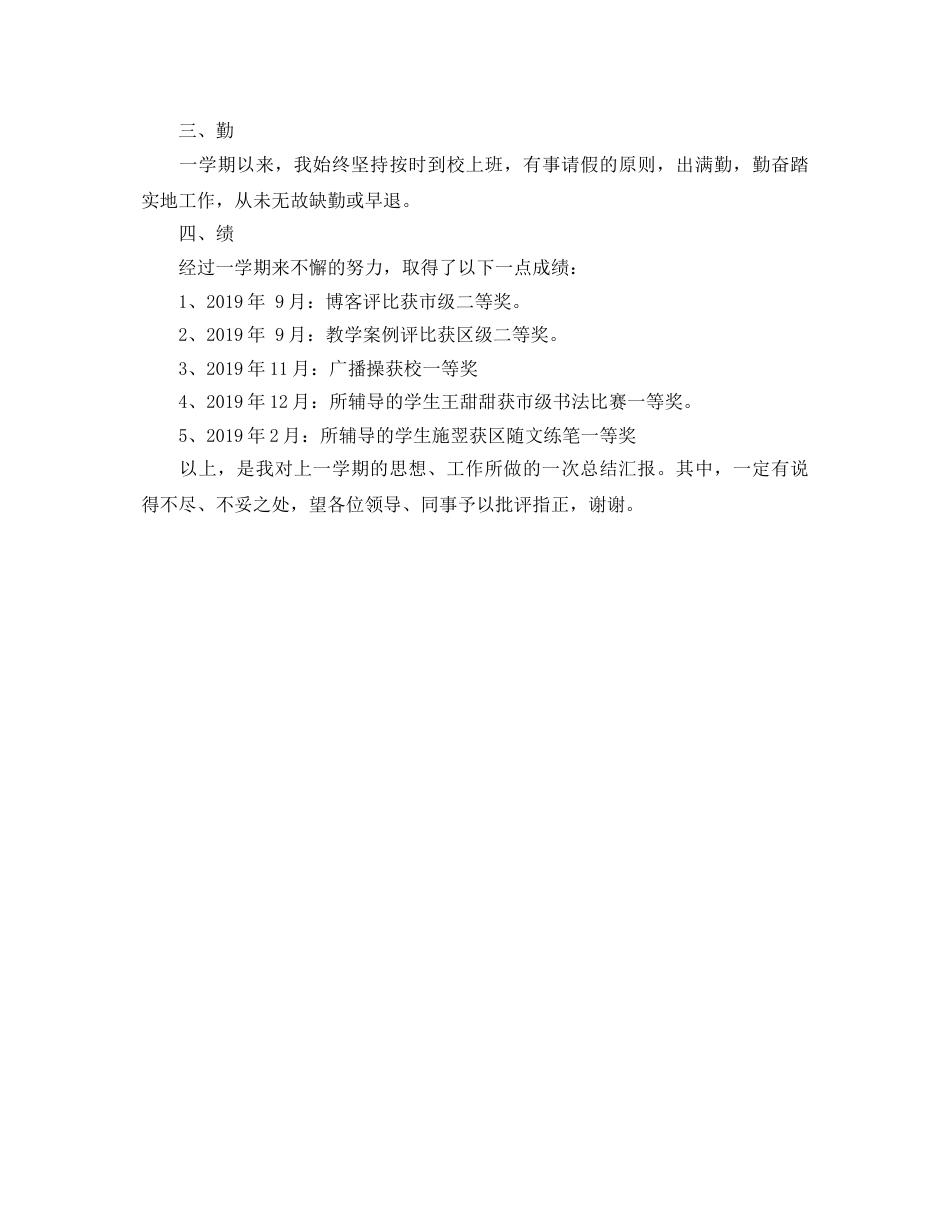 三、勤

一学期以来，我始终坚持按时到校上班，有事请假的原则，出满勤，勤奋踏实地工作，从未无故缺勤或早退。

四、绩

经过一学期来不懈的努力，取得了以下一点成绩：

1、2019 年 9 月：博客评比获市级二等奖。

2、2019 年 9 月：教学案例评比获区级二等奖。

3、2019 年 11 月：广播操获校一等奖

4、2019 年 12 月：所辅导的学生王甜甜获市级书法比赛一等奖。

5、2019 年 2 月：所辅导的学生施翌获区随文练笔一等奖

以上，是我对上一学期的思想、工作所做的一次总结汇报。其中，一定有说得不尽、不妥之处，望各位领导、同事予以批评指正，谢谢。